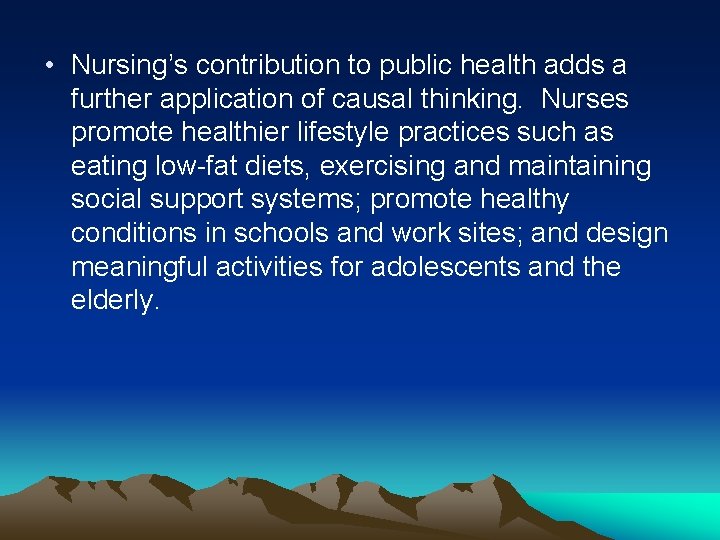 • Nursing's contribution to public health adds a further application of causal thinking. Nurses promote healthier lifestyle practices such as eating low-fat diets, exercising and maintaining social support systems; promote healthy conditions in schools and work sites; and design meaningful activities for adolescents and the elderly.